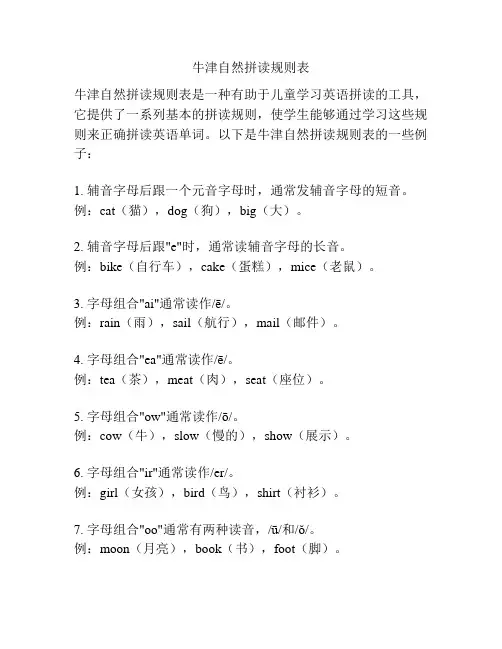 牛津自然拼读规则表

牛津自然拼读规则表是一种有助于儿童学习英语拼读的工具，它提供了一系列基本的拼读规则，使学生能够通过学习这些规则来正确拼读英语单词。以下是牛津自然拼读规则表的一些例子：

1. 辅音字母后跟一个元音字母时，通常发辅音字母的短音。
例：cat（猫），dog（狗），big（大）。

2. 辅音字母后跟"e"时，通常读辅音字母的长音。
例：bike（自行车），cake（蛋糕），mice（老鼠）。

3. 字母组合"ai"通常读作/ē/。
例：rain（雨），sail（航行），mail（邮件）。

4. 字母组合"ea"通常读作/ē/。
例：tea（茶），meat（肉），seat（座位）。

5. 字母组合"ow"通常读作/ō/。
例：cow（牛），slow（慢的），show（展示）。

6. 字母组合"ir"通常读作/er/。
例：girl（女孩），bird（鸟），shirt（衬衫）。

7. 字母组合"oo"通常有两种读音，/ū/和/ŏ/。
例：moon（月亮），book（书），foot（脚）。